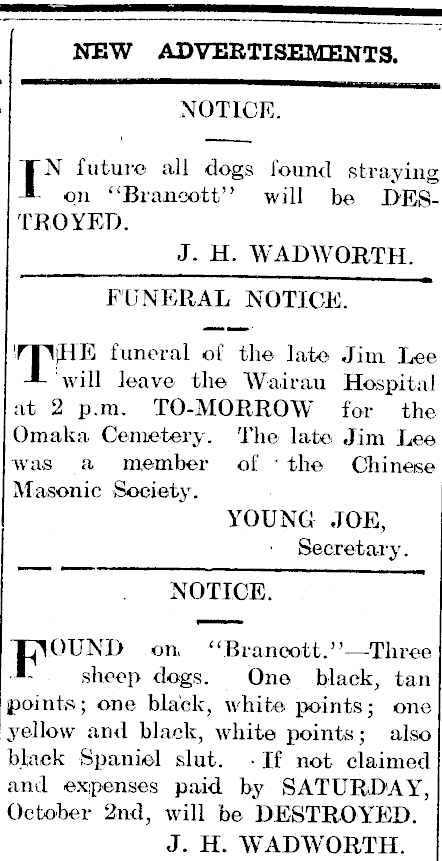 NEW ADVERTISEMENTS.

NOTICE.

IN future all dogs found straying on "Brancott" will be DESTROYED.

J. H. WADWORTH.

FUNERAL NOTICE.

THE funeral of the late Jim Lee will leave the Wairau Hospital at 2 p.m. TO-MORROW for the Omaka Cemetery. The late Jim Lee was a member of the Chinese Masonic Society.

YOUNG JOE,
Secretary.

NOTICE.

FOUND on "Brancott."—Three sheep dogs. One black, tan points; one black, white points; one yellow and black, white points; also black Spaniel slut. If not claimed and expenses paid by SATURDAY, October 2nd, will be DESTROYED.

J. H. WADWORTH.